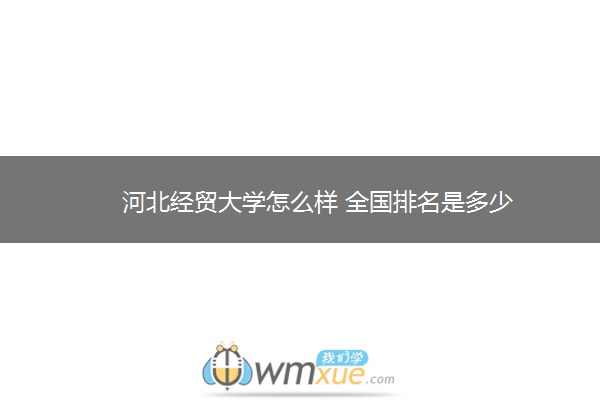 河北经贸大学怎么样 全国排名是多少

我们学
wmxue.com